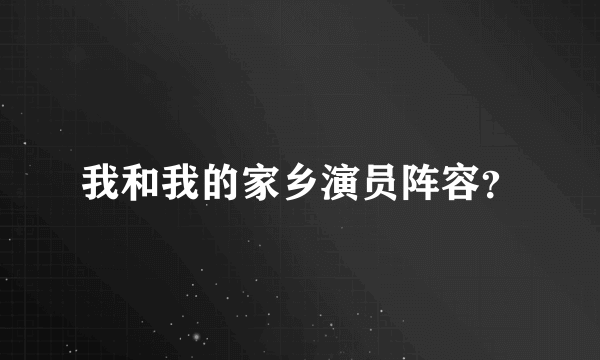 我和我的家乡演员阵容?